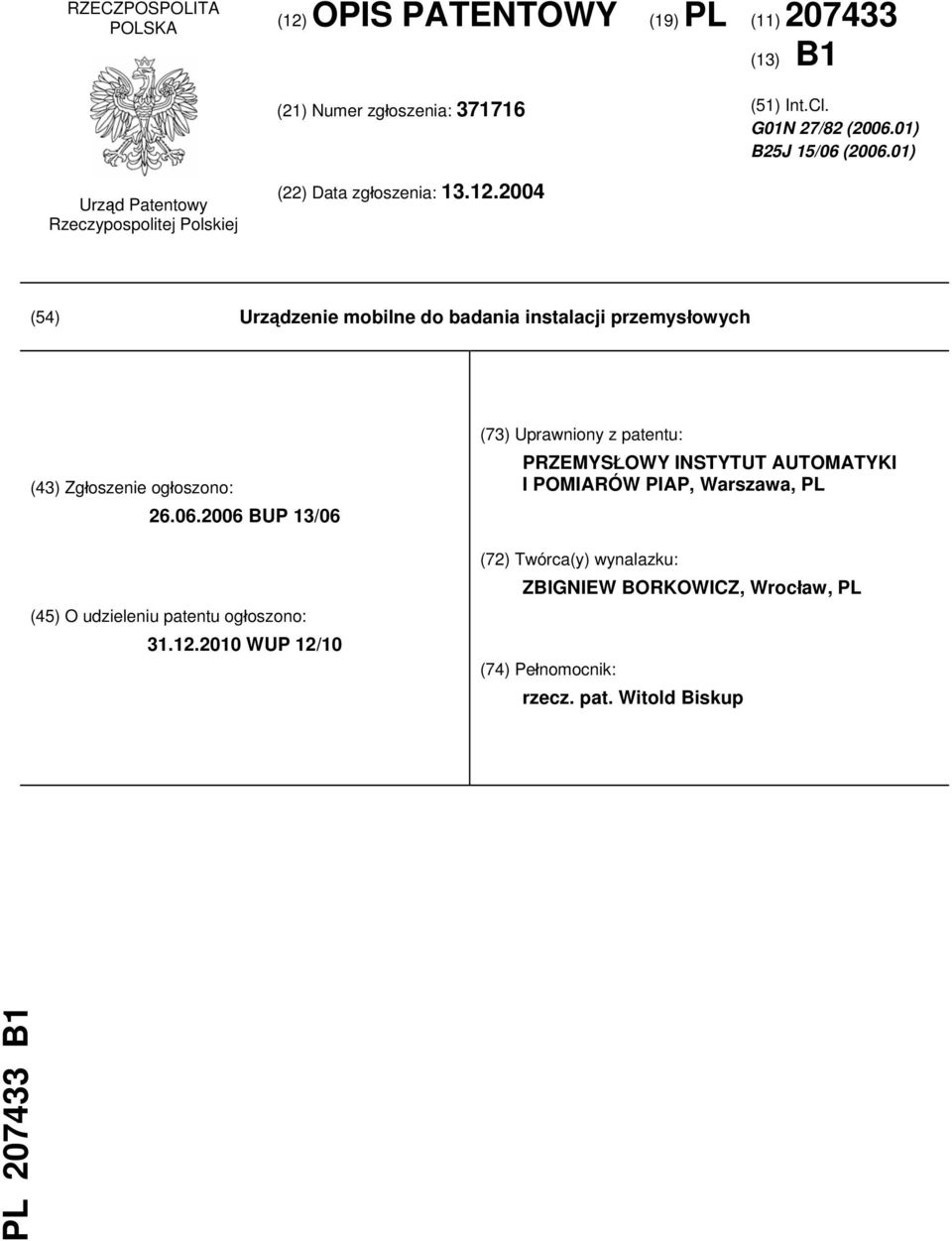 RZECZPOSPOLITA POLSKA

Urząd Patentowy Rzeczypospolitej Polskiej

(12) OPIS PATENTOWY

(19) PL

(11) 207433

(13) B1

(21) Numer zgłoszenia: 371716

(51) Int.Cl.
G01N 27/82 (2006.01)
B25J 15/06 (2006.01)

(22) Data zgłoszenia: 13.12.2004

(54) Urządzenie mobilne do badania instalacji przemysłowych

(43) Zgłoszenie ogłoszono:
26.06.2006 BUP 13/06

(45) O udzieleniu patentu ogłoszono:
31.12.2010 WUP 12/10

(73) Uprawniony z patentu:
PRZEMYSŁOWY INSTYTUT AUTOMATYKI I POMIARÓW PIAP, Warszawa, PL

(72) Twórca(y) wynalazku:
ZBIGNIEW BORKOWICZ, Wrocław, PL

(74) Pełnomocnik:
rzecz. pat. Witold Biskup

PL 207433 B1